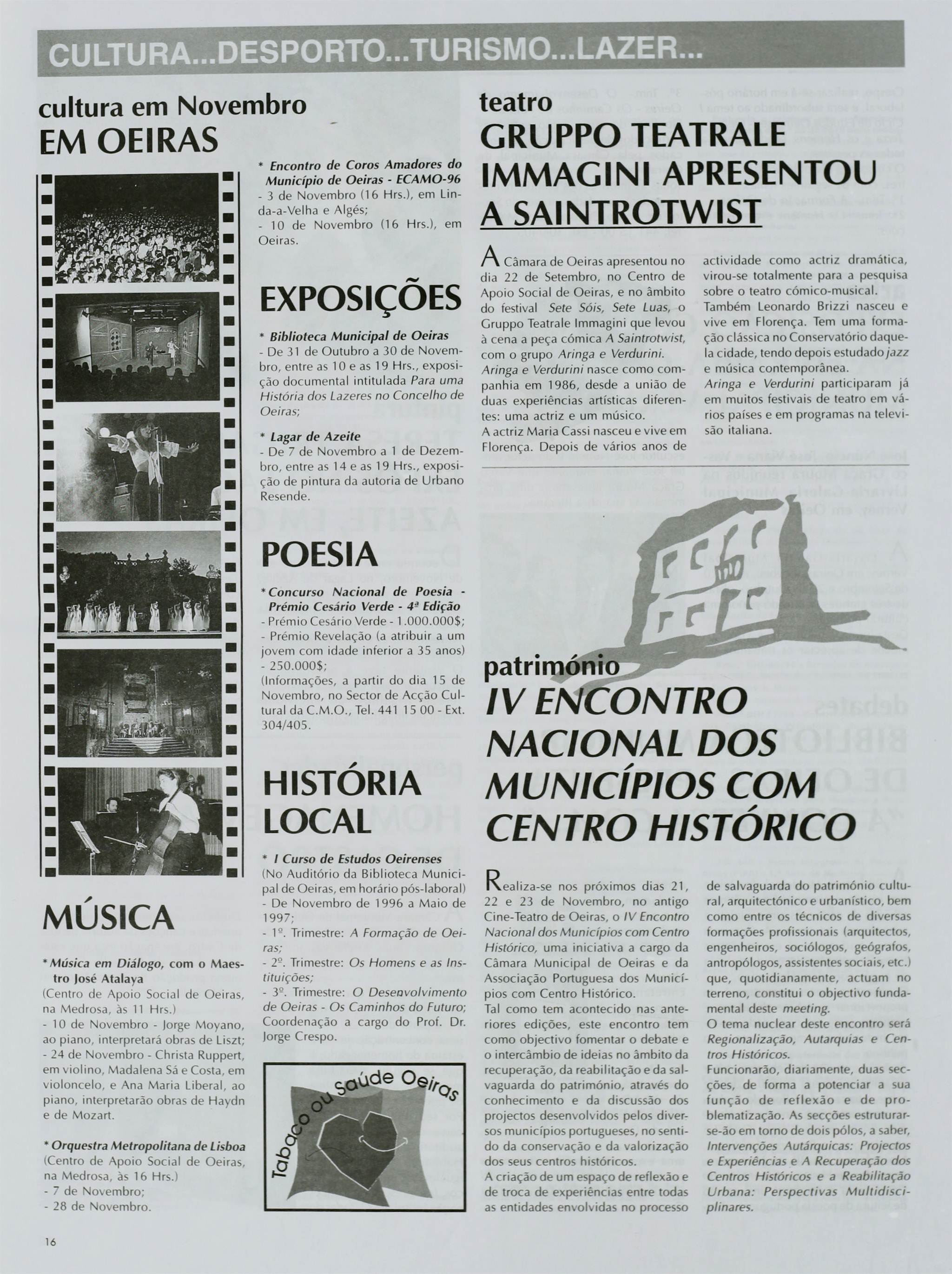 CULTURA...DESPORTO...TURISMO...LAZER...

cultura em Novembro
EM OEIRAS

MÚSICA

* Música em Diálogo, com o Maestro José Atalaya
(Centro de Apoio Social de Oeiras, na Medrosa, às 11 Hrs.)
- 10 de Novembro - Jorge Moyano, ao piano, interpretará obras de Liszt;
- 24 de Novembro - Christa Ruppert, em violino, Madalena Sá e Costa, em violoncelo, e Ana Maria Liberal, ao piano, interpretarão obras de Haydn e de Mozart.

* Orquestra Metropolitana de Lisboa
(Centro de Apoio Social de Oeiras, na Medrosa, às 16 Hrs.)
- 7 de Novembro;
- 28 de Novembro.

* Encontro de Coros Amadores do Município de Oeiras - ECAMO-96
- 3 de Novembro (16 Hrs.), em Linda-a-Velha e Algés;
- 10 de Novembro (16 Hrs.), em Oeiras.

EXPOSIÇÕES

* Biblioteca Municipal de Oeiras
- De 31 de Outubro a 30 de Novembro, entre as 10 e as 19 Hrs., exposição documental intitulada Para uma História dos Lazeres no Concelho de Oeiras;

* Lagar de Azeite
- De 7 de Novembro a 1 de Dezembro, entre as 14 e as 19 Hrs., exposição de pintura da autoria de Urbano Resende.

POESIA

* Concurso Nacional de Poesia - Prémio Cesário Verde - 4ª Edição
- Prémio Cesário Verde - 1.000.000$;
- Prémio Revelação (a atribuir a um jovem com idade inferior a 35 anos) - 250.000$;
(Informações, a partir do dia 15 de Novembro, no Sector de Acção Cultural da C.M.O., Tel. 441 15 00 - Ext. 304/405.

HISTÓRIA LOCAL

* I Curso de Estudos Oeirenses
(No Auditório da Biblioteca Municipal de Oeiras, em horário pós-laboral)
- De Novembro de 1996 a Maio de 1997;
- 1º. Trimestre: A Formação de Oeiras;
- 2º. Trimestre: Os Homens e as Instituições;
- 3º. Trimestre: O Desenvolvimento de Oeiras - Os Caminhos do Futuro;
Coordenação a cargo do Prof. Dr. Jorge Crespo.

Tabaco ou Saúde Oeiras

teatro
GRUPPO TEATRALE IMMAGINI APRESENTOU A SAINTROTWIST

A Câmara de Oeiras apresentou no dia 22 de Setembro, no Centro de Apoio Social de Oeiras, e no âmbito do festival Sete Sóis, Sete Luas, o Gruppo Teatrale Immagini que levou à cena a peça cómica A Saintrotwist, com o grupo Aringa e Verdurini.
Aringa e Verdurini nasce como companhia em 1986, desde a união de duas experiências artísticas diferentes: uma actriz e um músico.
A actriz Maria Cassi nasceu e vive em Florença. Depois de vários anos de actividade como actriz dramática, virou-se totalmente para a pesquisa sobre o teatro cómico-musical.
Também Leonardo Brizzi nasceu e vive em Florença. Tem uma formação clássica no Conservatório daquela cidade, tendo depois estudado jazz e música contemporânea.
Aringa e Verdurini participaram já em muitos festivais de teatro em vários países e em programas na televisão italiana.

património
IV ENCONTRO NACIONAL DOS MUNICÍPIOS COM CENTRO HISTÓRICO

Realiza-se nos próximos dias 21, 22 e 23 de Novembro, no antigo Cine-Teatro de Oeiras, o IV Encontro Nacional dos Municípios com Centro Histórico, uma iniciativa a cargo da Câmara Municipal de Oeiras e da Associação Portuguesa dos Municípios com Centro Histórico.
Tal como tem acontecido nas anteriores edições, este encontro tem como objectivo fomentar o debate e o intercâmbio de ideias no âmbito da recuperação, da reabilitação e da salvaguarda do património, através do conhecimento e da discussão dos projectos desenvolvidos pelos diversos municípios portugueses, no sentido da conservação e da valorização dos seus centros históricos.
A criação de um espaço de reflexão e de troca de experiências entre todas as entidades envolvidas no processo de salvaguarda do património cultural, arquitectónico e urbanístico, bem como entre os técnicos de diversas formações profissionais (arquitectos, engenheiros, sociólogos, geógrafos, antropólogos, assistentes sociais, etc.) que, quotidianamente, actuam no terreno, constitui o objectivo fundamental deste meeting.
O tema nuclear deste encontro será Regionalização, Autarquias e Centros Históricos.
Funcionarão, diariamente, duas secções, de forma a potenciar a sua função de reflexão e de problematização. As secções estruturar-se-ão em torno de dois pólos, a saber, Intervenções Autárquicas: Projectos e Experiências e A Recuperação dos Centros Históricos e a Reabilitação Urbana: Perspectivas Multidisciplinares.

16